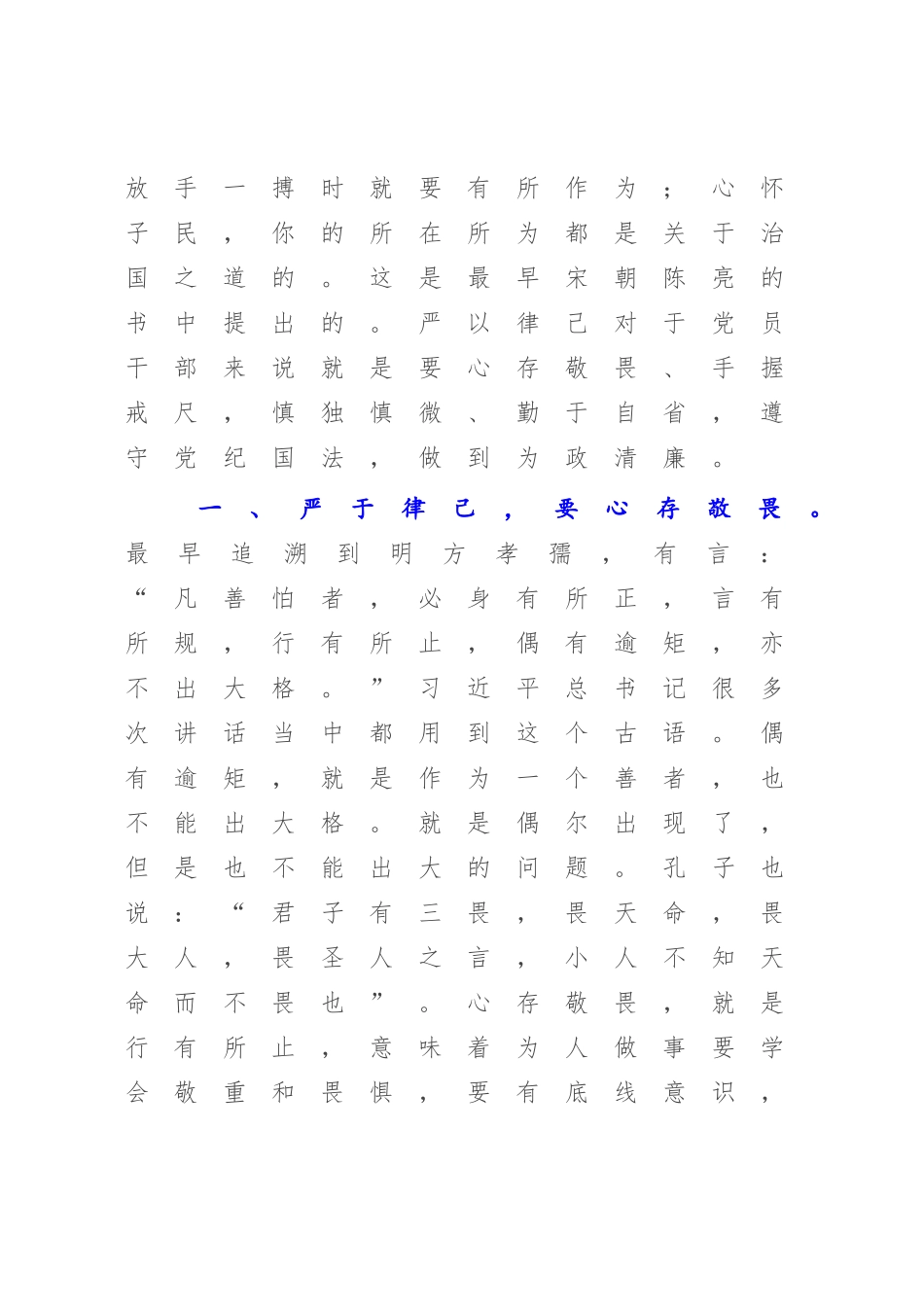 放手一搏时就要有所作为；心怀子民，你的所在所为都是关于治国之道的。这是最早宋朝陈亮的书中提出的。严以律己对于党员干部来说就是要心存敬畏、手握戒尺，慎独慎微、勤于自省，遵守党纪国法，做到为政清廉。

一、严于律己，要心存敬畏。

最早追溯到明方孝孺，有言：“凡善怕者，必身有所正，言有所规，行有所止，偶有逾矩，亦不出大格。”习近平总书记很多次讲话当中都用到这个古语。偶有逾矩，就是作为一个善者，也不能出大格。就是偶尔出现了，但是也不能出大的问题。孔子也说：“君子有三畏，畏天命，畏大人，畏圣人之言，小人不知天命而不畏也”。心存敬畏，就是行有所止，意味着为人做事要学会敬重和畏惧，要有底线意识，